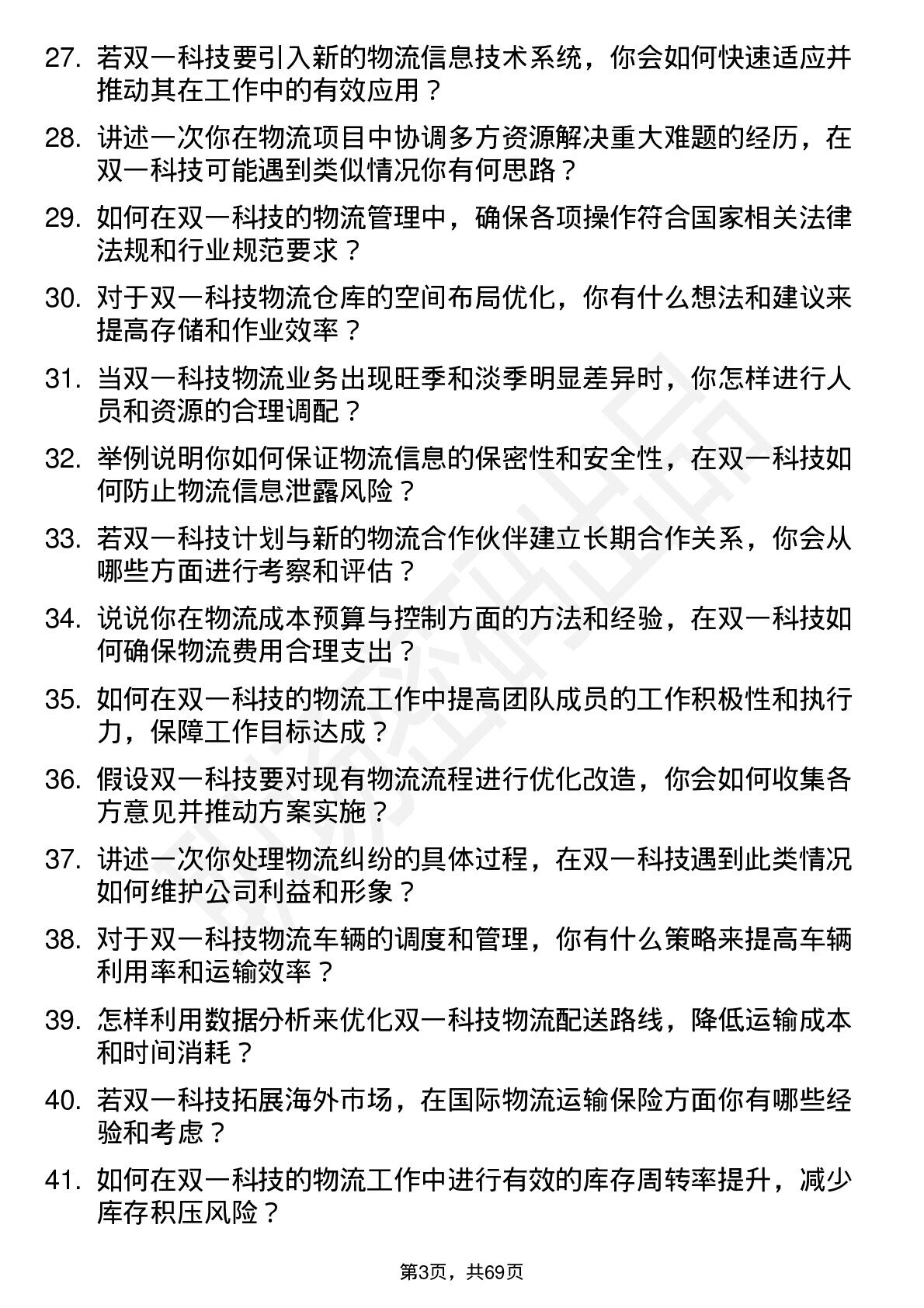 27. 若双一科技要引入新的物流信息技术系统，你会如何快速适应并推动其在工作中的有效应用？

28. 讲述一次你在物流项目中协调多方资源解决重大难题的经历，在双一科技可能遇到类似情况你有何思路？

29. 如何在双一科技的物流管理中，确保各项操作符合国家相关法律法规和行业规范要求？

30. 对于双一科技物流仓库的空间布局优化，你有什么想法和建议来提高存储和作业效率？

31. 当双一科技物流业务出现旺季和淡季明显差异时，你怎样进行人员和资源的合理调配？

32. 举例说明你如何保证物流信息的保密性和安全性，在双一科技如何防止物流信息泄露风险？

33. 若双一科技计划与新的物流合作伙伴建立长期合作关系，你会从哪些方面进行考察和评估？

34. 说说你在物流成本预算与控制方面的方法和经验，在双一科技如何确保物流费用合理支出？

35. 如何在双一科技的物流工作中提高团队成员的工作积极性和执行力，保障工作目标达成？

36. 假设双一科技要对现有物流流程进行优化改造，你会如何收集各方意见并推动方案实施？

37. 讲述一次你处理物流纠纷的具体过程，在双一科技遇到此类情况如何维护公司利益和形象？

38. 对于双一科技物流车辆的调度和管理，你有什么策略来提高车辆利用率和运输效率？

39. 怎样利用数据分析来优化双一科技物流配送路线，降低运输成本和时间消耗？

40. 若双一科技拓展海外市场，在国际物流运输保险方面你有哪些经验和考虑？

41. 如何在双一科技的物流工作中进行有效的库存周转率提升，减少库存积压风险？

第3页，共69页